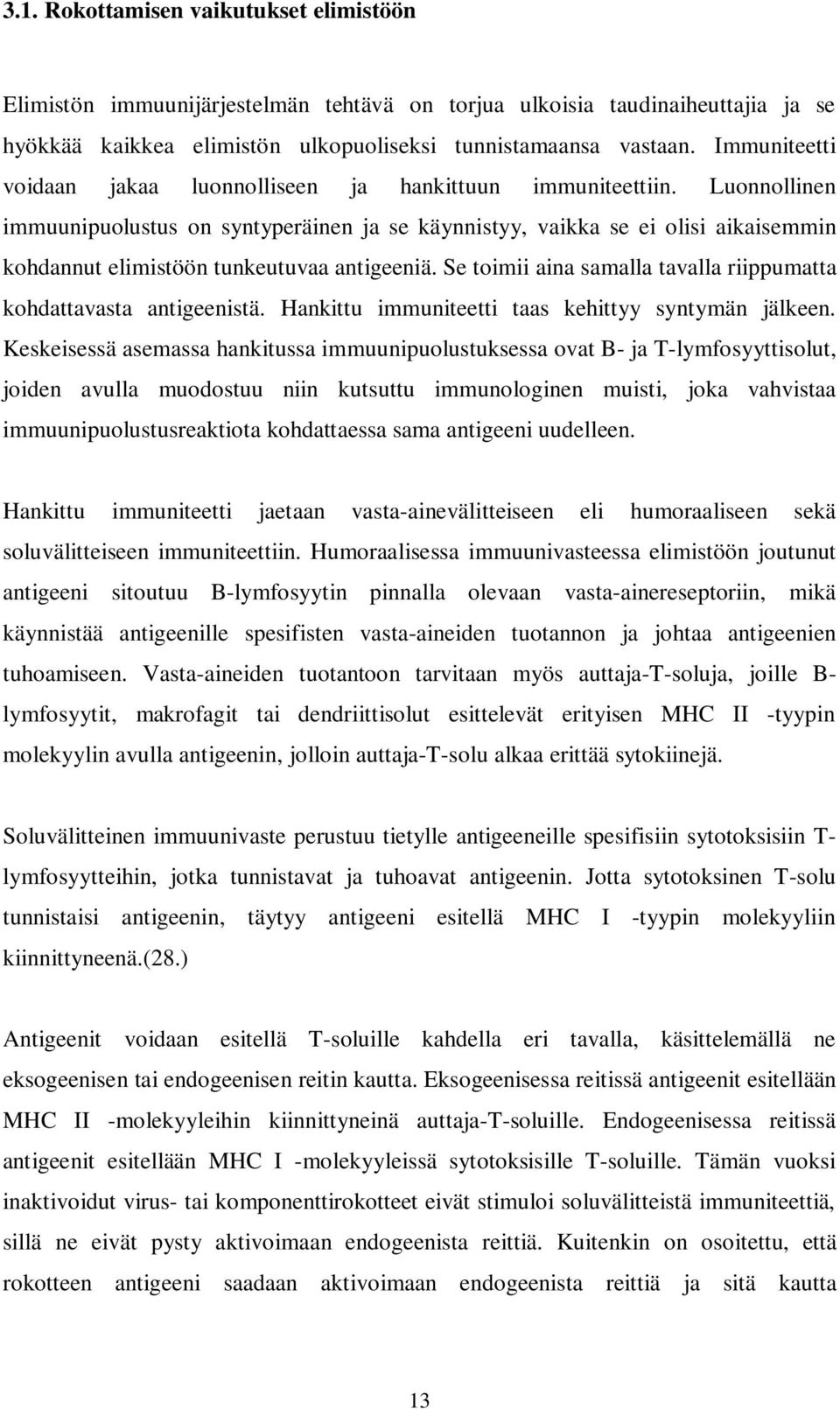 3.1. Rokottamisen vaikutukset elimistöön

Elimistön immuunijärjestelmän tehtävä on torjua ulkoisia taudinaiheuttajia ja se hyökkää kaikkea elimistön ulkopuoliseksi tunnistamaansa vastaan. Immuniteetti voidaan jakaa luonnolliseen ja hankittuun immuniteettiin. Luonnollinen immuunipuolustus on syntyperäinen ja se käynnistyy, vaikka se ei olisi aikaisemmin kohdannut elimistöön tunkeutuvaa antigeeniä. Se toimii aina samalla tavalla riippumatta kohdattavasta antigeenistä. Hankittu immuniteetti taas kehittyy syntymän jälkeen. Keskeisessä asemassa hankitussa immuunipuolustuksessa ovat B- ja T-lymfosyyttisolut, joiden avulla muodostuu niin kutsuttu immunologinen muisti, joka vahvistaa immuunipuolustusreaktiota kohdattaessa sama antigeeni uudelleen.

Hankittu immuniteetti jaetaan vasta-ainevälitteiseen eli humoraaliseen sekä soluvälitteiseen immuniteettiin. Humoraalisessa immuunivasteessa elimistöön joutunut antigeeni sitoutuu B-lymfosyytin pinnalla olevaan vasta-ainereseptoriin, mikä käynnistää antigeenille spesifisten vasta-aineiden tuotannon ja johtaa antigeenien tuhoamiseen. Vasta-aineiden tuotantoon tarvitaan myös auttaja-T-soluja, joille B-lymfosyytit, makrofagit tai dendriittisolut esittelevät erityisen MHC II -tyypin molekyylin avulla antigeenin, jolloin auttaja-T-solu alkaa erittää sytokiinejä.

Soluvälitteinen immuunivaste perustuu tietylle antigeeneille spesifisiin sytotoksisiin T-lymfosyytteihin, jotka tunnistavat ja tuhoavat antigeenin. Jotta sytotoksinen T-solu tunnistaisi antigeenin, täytyy antigeeni esitellä MHC I -tyypin molekyyliin kiinnittyneenä.(28.)

Antigeenit voidaan esitellä T-soluille kahdella eri tavalla, käsittelemällä ne eksogeenisen tai endogeenisen reitin kautta. Eksogeenisessa reitissä antigeenit esitellään MHC II -molekyyleihin kiinnittyneinä auttaja-T-soluille. Endogeenisessa reitissä antigeenit esitellään MHC I -molekyyleissä sytotoksisille T-soluille. Tämän vuoksi inaktivoidut virus- tai komponenttirokotteet eivät stimuloi soluvälitteistä immuniteettiä, sillä ne eivät pysty aktivoimaan endogeenista reittiä. Kuitenkin on osoitettu, että rokotteen antigeeni saadaan aktivoimaan endogeenista reittiä ja sitä kautta

13